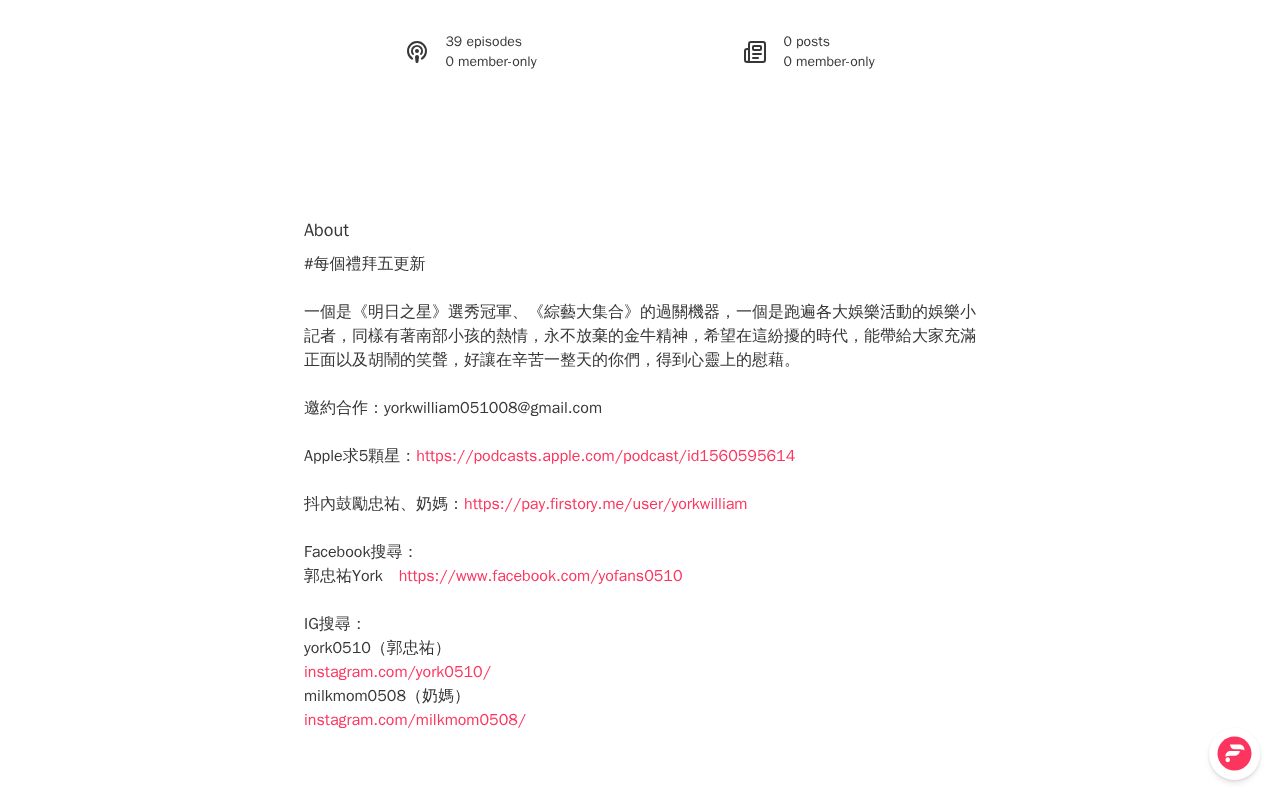 39 episodes
0 member-only

0 posts
0 member-only

About

#每個禮拜五更新

一個是《明日之星》選秀冠軍、《綜藝大集合》的過關機器，一個是跑遍各大娛樂活動的娛樂小記者，同樣有著南部小孩的熱情，永不放棄的金牛精神，希望在這紛擾的時代，能帶給大家充滿正面以及胡鬧的笑聲，好讓在辛苦一整天的你們，得到心靈上的慰藉。

邀約合作：yorkwilliam051008@gmail.com

Apple求5顆星：https://podcasts.apple.com/podcast/id1560595614

抖內鼓勵忠祐、奶媽：https://pay.firstory.me/user/yorkwilliam

Facebook搜尋：
郭忠祐York https://www.facebook.com/yofans0510

IG搜尋：
york0510（郭忠祐）
instagram.com/york0510/
milkmom0508（奶媽）
instagram.com/milkmom0508/